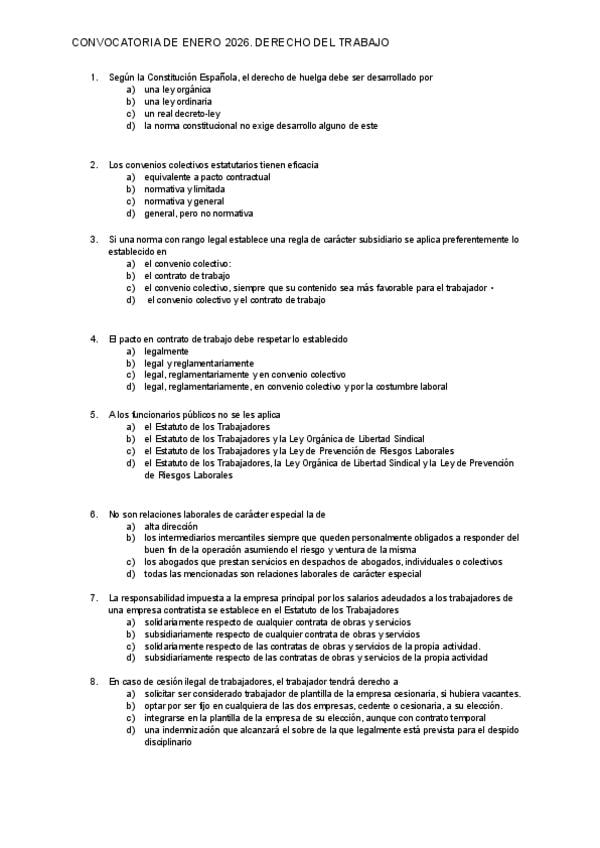 CONVOCATORIA DE ENERO 2026. DERECHO DEL TRABAJO

1. Según la Constitución Española, el derecho de huelga debe ser desarrollado por
a) una ley orgánica
b) una ley ordinaria
c) un real decreto-ley
d) la norma constitucional no exige desarrollo alguno de este

2. Los convenios colectivos estatutarios tienen eficacia
a) equivalente a pacto contractual
b) normativa y limitada
c) normativa y general
d) general, pero no normativa

3. Si una norma con rango legal establece una regla de carácter subsidiario se aplica preferentemente lo establecido en
a) el convenio colectivo:
b) el contrato de trabajo
c) el convenio colectivo, siempre que su contenido sea más favorable para el trabajador •
d) el convenio colectivo y el contrato de trabajo

4. El pacto en contrato de trabajo debe respetar lo establecido
a) legalmente
b) legal y reglamentariamente
c) legal, reglamentariamente y en convenio colectivo
d) legal, reglamentariamente, en convenio colectivo y por la costumbre laboral

5. A los funcionarios públicos no se les aplica
a) el Estatuto de los Trabajadores
b) el Estatuto de los Trabajadores y la Ley Orgánica de Libertad Sindical
c) el Estatuto de los Trabajadores y la Ley de Prevención de Riesgos Laborales
d) el Estatuto de los Trabajadores, la Ley Orgánica de Libertad Sindical y la Ley de Prevención de Riesgos Laborales

6. No son relaciones laborales de carácter especial la de
a) alta dirección
b) los intermediarios mercantiles siempre que queden personalmente obligados a responder del buen fin de la operación asumiendo el riesgo y ventura de la misma
c) los abogados que prestan servicios en despachos de abogados, individuales o colectivos
d) todas las mencionadas son relaciones laborales de carácter especial

7. La responsabilidad impuesta a la empresa principal por los salarios adeudados a los trabajadores de una empresa contratista se establece en el Estatuto de los Trabajadores
a) solidariamente respecto de cualquier contrata de obras y servicios
b) subsidiariamente respecto de cualquier contrata de obras y servicios
c) solidariamente respecto de las contratas de obras y servicios de la propia actividad.
d) subsidiariamente respecto de las contratas de obras y servicios de la propia actividad

8. En caso de cesión ilegal de trabajadores, el trabajador tendrá derecho a
a) solicitar ser considerado trabajador de plantilla de la empresa cesionaria, si hubiera vacantes.
b) optar por ser fijo en cualquiera de las dos empresas, cedente o cesionaria, a su elección.
c) integrarse en la plantilla de la empresa de su elección, aunque con contrato temporal
d) una indemnización que alcanzará el sobre de la que legalmente está prevista para el despido disciplinario